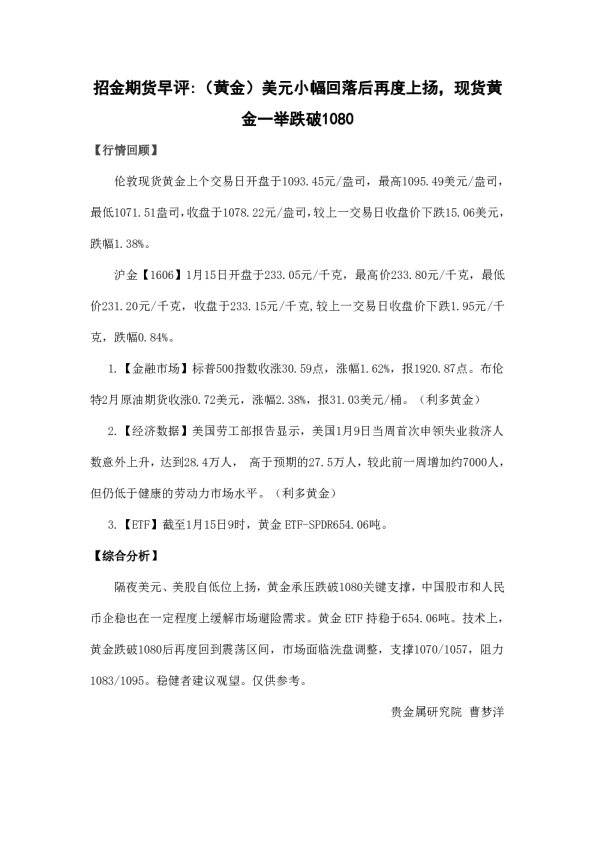 招金期货早评:（黄金）美元小幅回落后再度上扬，现货黄金一举跌破1080

【行情回顾】

伦敦现货黄金上个交易日开盘于1093.45元/盎司，最高1095.49美元/盎司，最低1071.51盎司，收盘于1078.22元/盎司，较上一交易日收盘价下跌15.06美元，跌幅1.38%。

沪金【1606】1月15日开盘于233.05元/千克，最高价233.80元/千克，最低价231.20元/千克，收盘于233.15元/千克，较上一交易日收盘价下跌1.95元/千克，跌幅0.84%。

1.【金融市场】标普500指数收涨30.59点，涨幅1.62%，报1920.87点。布伦特2月原油期货收涨0.72美元，涨幅2.38%，报31.03美元/桶。（利多黄金）

2.【经济数据】美国劳工部报告显示，美国1月9日当周首次申领失业救济人数意外上升，达到28.4万人， 高于预期的27.5万人，较此前一周增加约7000人，但仍低于健康的劳动力市场水平。（利多黄金）

3.【ETF】截至1月15日9时，黄金 ETF-SPDR654.06吨。

【综合分析】

隔夜美元、美股自低位上扬，黄金承压跌破1080关键支撑，中国股市和人民币企稳也在一定程度上缓解市场避险需求。黄金 ETF 持稳于654.06吨。技术上，黄金跌破1080后再度回到震荡区间，市场面临洗盘调整，支撑1070/1057，阻力1083/1095。稳健者建议观望。仅供参考。

贵金属研究院 曹梦洋